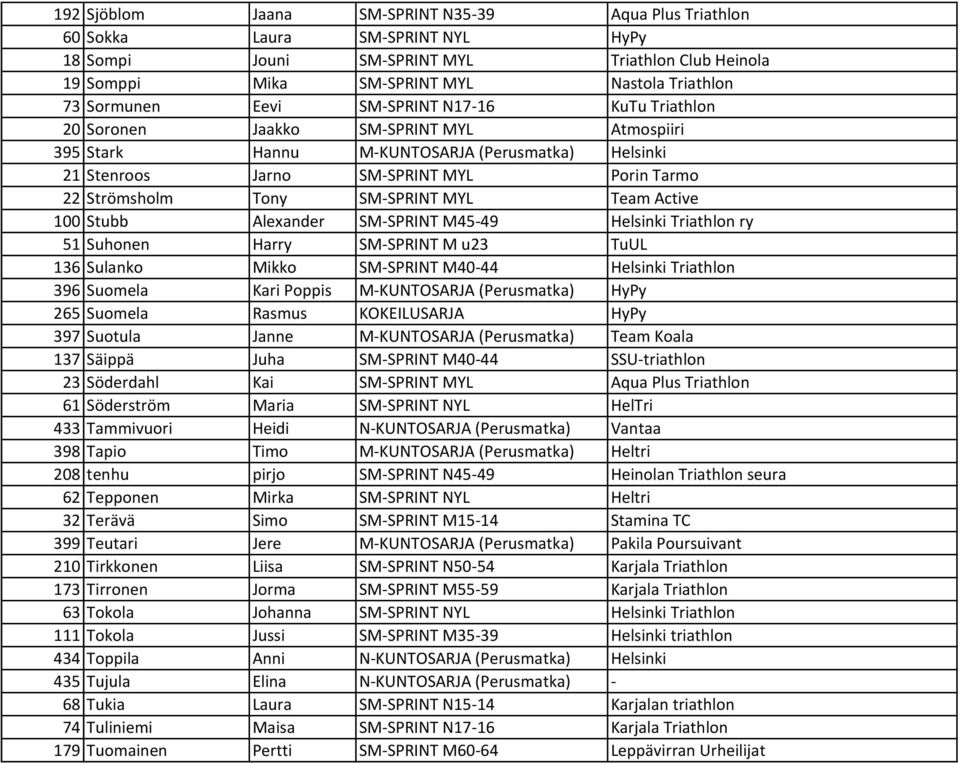 | 192 | Sjöblom | Jaana | SM-SPRINT N35-39 | Aqua Plus Triathlon |
|---|---|---|---|---|
| 60 | Sokka | Laura | SM-SPRINT NYL | HyPy |
| 18 | Sompi | Jouni | SM-SPRINT MYL | Triathlon Club Heinola |
| 19 | Somppi | Mika | SM-SPRINT MYL | Nastola Triathlon |
| 73 | Sormunen | Eevi | SM-SPRINT N17-16 | KuTu Triathlon |
| 20 | Soronen | Jaakko | SM-SPRINT MYL | Atmospiiri |
| 395 | Stark | Hannu | M-KUNTOSARJA (Perusmatka) | Helsinki |
| 21 | Stenroos | Jarno | SM-SPRINT MYL | Porin Tarmo |
| 22 | Strömsholm | Tony | SM-SPRINT MYL | Team Active |
| 100 | Stubb | Alexander | SM-SPRINT M45-49 | Helsinki Triathlon ry |
| 51 | Suhonen | Harry | SM-SPRINT M u23 | TuUL |
| 136 | Sulanko | Mikko | SM-SPRINT M40-44 | Helsinki Triathlon |
| 396 | Suomela | Kari Poppis | M-KUNTOSARJA (Perusmatka) | HyPy |
| 265 | Suomela | Rasmus | KOKEILUSARJA | HyPy |
| 397 | Suotula | Janne | M-KUNTOSARJA (Perusmatka) | Team Koala |
| 137 | Säippä | Juha | SM-SPRINT M40-44 | SSU-triathlon |
| 23 | Söderdahl | Kai | SM-SPRINT MYL | Aqua Plus Triathlon |
| 61 | Söderström | Maria | SM-SPRINT NYL | HelTri |
| 433 | Tammivuori | Heidi | N-KUNTOSARJA (Perusmatka) | Vantaa |
| 398 | Tapio | Timo | M-KUNTOSARJA (Perusmatka) | Heltri |
| 208 | tenhu | pirjo | SM-SPRINT N45-49 | Heinolan Triathlon seura |
| 62 | Tepponen | Mirka | SM-SPRINT NYL | Heltri |
| 32 | Terävä | Simo | SM-SPRINT M15-14 | Stamina TC |
| 399 | Teutari | Jere | M-KUNTOSARJA (Perusmatka) | Pakila Poursuivant |
| 210 | Tirkkonen | Liisa | SM-SPRINT N50-54 | Karjala Triathlon |
| 173 | Tirronen | Jorma | SM-SPRINT M55-59 | Karjala Triathlon |
| 63 | Tokola | Johanna | SM-SPRINT NYL | Helsinki Triathlon |
| 111 | Tokola | Jussi | SM-SPRINT M35-39 | Helsinki triathlon |
| 434 | Toppila | Anni | N-KUNTOSARJA (Perusmatka) | Helsinki |
| 435 | Tujula | Elina | N-KUNTOSARJA (Perusmatka) | - |
| 68 | Tukia | Laura | SM-SPRINT N15-14 | Karjalan triathlon |
| 74 | Tuliniemi | Maisa | SM-SPRINT N17-16 | Karjala Triathlon |
| 179 | Tuomainen | Pertti | SM-SPRINT M60-64 | Leppävirran Urheilijat |